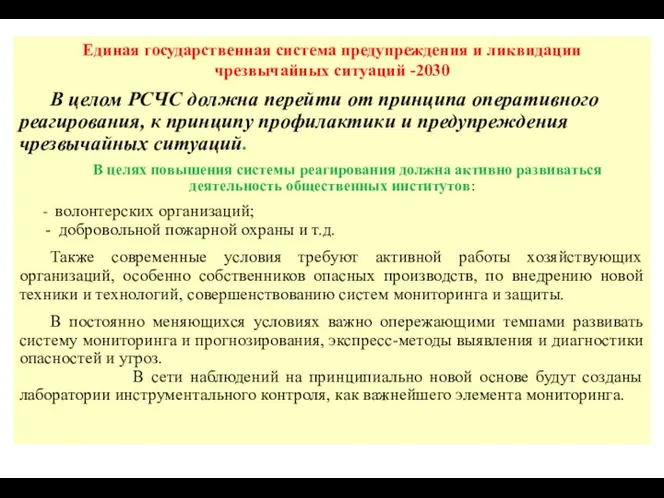 Единая государственная система предупреждения и ликвидации чрезвычайных ситуаций -2030

В целом РСЧС должна перейти от принципа оперативного реагирования, к принципу профилактики и предупреждения чрезвычайных ситуаций.

В целях повышения системы реагирования должна активно развиваться деятельность общественных институтов:

- волонтерских организаций;
- добровольной пожарной охраны и т.д.

Также современные условия требуют активной работы хозяйствующих организаций, особенно собственников опасных производств, по внедрению новой техники и технологий, совершенствованию систем мониторинга и защиты.

В постоянно меняющихся условиях важно опережающими темпами развивать систему мониторинга и прогнозирования, экспресс-методы выявления и диагностики опасностей и угроз.

В сети наблюдений на принципиально новой основе будут созданы лаборатории инструментального контроля, как важнейшего элемента мониторинга.